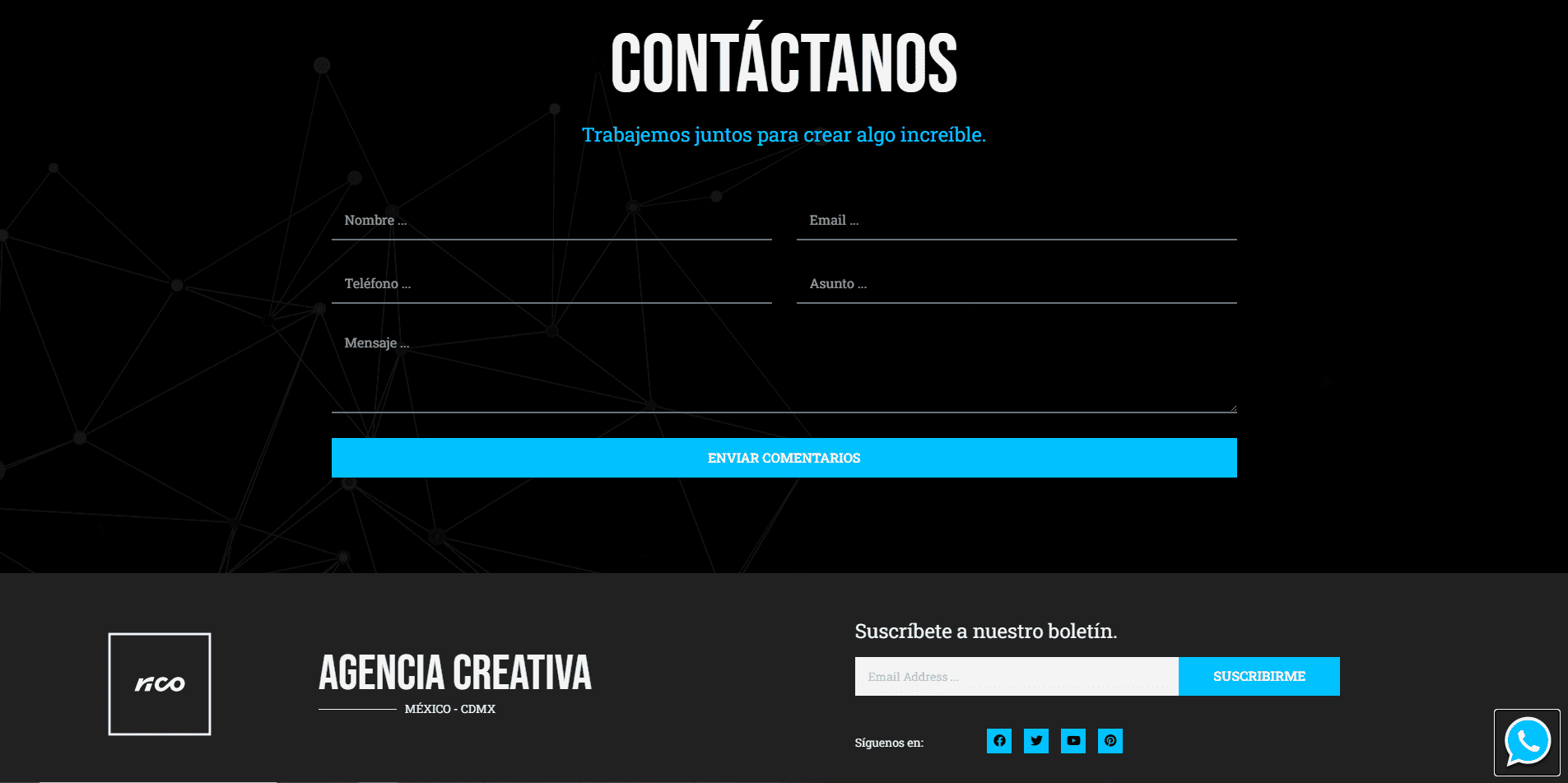 CONTÁCTANOS

Trabajemos juntos para crear algo increíble.

Nombre ...

Email ...

Teléfono ...

Asunto ...

Mensaje ...

ENVIAR COMENTARIOS

rico

AGENCIA CREATIVA

MÉXICO - CDMX

Suscríbete a nuestro boletín.

Email Address ...

SUSCRIBIRME

Síguenos en: